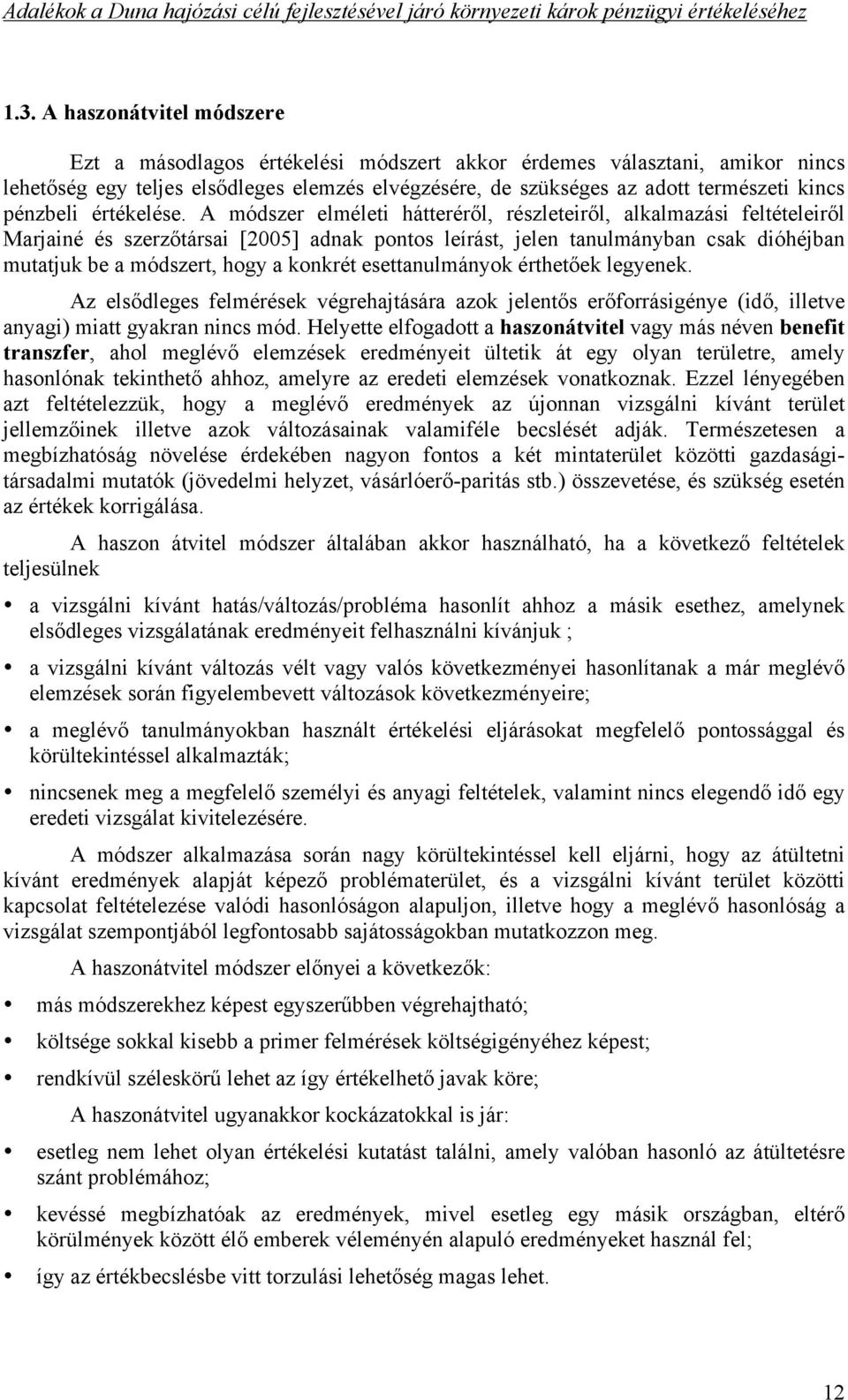 Adalékok a Duna hajózási célú fejlesztésével járó környezeti károk pénzügyi értékeléséhez

1.3. A haszonátvitel módszere

Ezt a másodlagos értékelési módszert akkor érdemes választani, amikor nincs lehetőség egy teljes elsődleges elemzés elvégzésére, de szükséges az adott természeti kincs pénzbeli értékelése. A módszer elméleti hátteréről, részleteiről, alkalmazási feltételeiről Marjainé és szerzőtársai [2005] adnak pontos leírást, jelen tanulmányban csak dióhéjban mutatjuk be a módszert, hogy a konkrét esettanulmányok érthetőek legyenek.

Az elsődleges felmérések végrehajtására azok jelentős erőforrásigénye (idő, illetve anyagi) miatt gyakran nincs mód. Helyette elfogadott a haszonátvitel vagy más néven benefit transzfer, ahol meglévő elemzések eredményeit ültetik át egy olyan területre, amely hasonlónak tekinthető ahhoz, amelyre az eredeti elemzések vonatkoznak. Ezzel lényegében azt feltételezzük, hogy a meglévő eredmények az újonnan vizsgálni kívánt terület jellemzőinek illetve azok változásainak valamiféle becslését adják. Természetesen a megbízhatóság növelése érdekében nagyon fontos a két mintaterület közötti gazdasági-társadalmi mutatók (jövedelmi helyzet, vásárlóerő-paritás stb.) összevetése, és szükség esetén az értékek korrigálása.

A haszon átvitel módszer általában akkor használható, ha a következő feltételek teljesülnek

• a vizsgálni kívánt hatás/változás/probléma hasonlít ahhoz a másik esethez, amelynek elsődleges vizsgálatának eredményeit felhasználni kívánjuk ;

• a vizsgálni kívánt változás vélt vagy valós következményei hasonlítanak a már meglévő elemzések során figyelembevett változások következményeire;

• a meglévő tanulmányokban használt értékelési eljárásokat megfelelő pontossággal és körültekintéssel alkalmazták;

• nincsenek meg a megfelelő személyi és anyagi feltételek, valamint nincs elegendő idő egy eredeti vizsgálat kivitelezésére.

A módszer alkalmazása során nagy körültekintéssel kell eljárni, hogy az átültetni kívánt eredmények alapját képező problématerület, és a vizsgálni kívánt terület közötti kapcsolat feltételezése valódi hasonlóságon alapuljon, illetve hogy a meglévő hasonlóság a vizsgálat szempontjából legfontosabb sajátosságokban mutatkozzon meg.

A haszonátvitel módszer előnyei a következők:

• más módszerekhez képest egyszerűbben végrehajtható;

• költsége sokkal kisebb a primer felmérések költségigényéhez képest;

• rendkívül széleskörű lehet az így értékelhető javak köre;

A haszonátvitel ugyanakkor kockázatokkal is jár:

• esetleg nem lehet olyan értékelési kutatást találni, amely valóban hasonló az átültetésre szánt problémához;

• kevéssé megbízhatóak az eredmények, mivel esetleg egy másik országban, eltérő körülmények között élő emberek véleményén alapuló eredményeket használ fel;

• így az értékbecslésbe vitt torzulási lehetőség magas lehet.

12